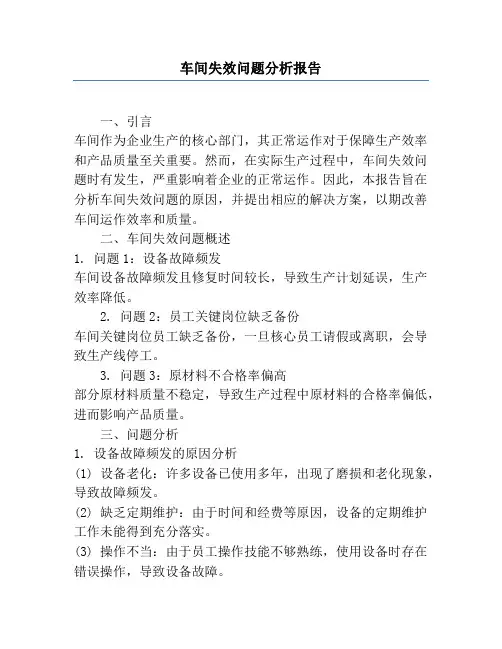 车间失效问题分析报告

一、引言

车间作为企业生产的核心部门，其正常运作对于保障生产效率和产品质量至关重要。然而，在实际生产过程中，车间失效问题时有发生，严重影响着企业的正常运作。因此，本报告旨在分析车间失效问题的原因，并提出相应的解决方案，以期改善车间运作效率和质量。

二、车间失效问题概述

1. 问题 1：设备故障频发

车间设备故障频发且修复时间较长，导致生产计划延误，生产效率降低。

2. 问题 2：员工关键岗位缺乏备份

车间关键岗位员工缺乏备份，一旦核心员工请假或离职，会导致生产线停工。

3. 问题 3：原材料不合格率偏高

部分原材料质量不稳定，导致生产过程中原材料的合格率偏低，进而影响产品质量。

三、问题分析

1. 设备故障频发的原因分析

(1) 设备老化：许多设备已使用多年，出现了磨损和老化现象，导致故障频发。

(2) 缺乏定期维护：由于时间和经费等原因，设备的定期维护工作未能得到充分落实。

(3) 操作不当：由于员工操作技能不够熟练，使用设备时存在错误操作，导致设备故障。